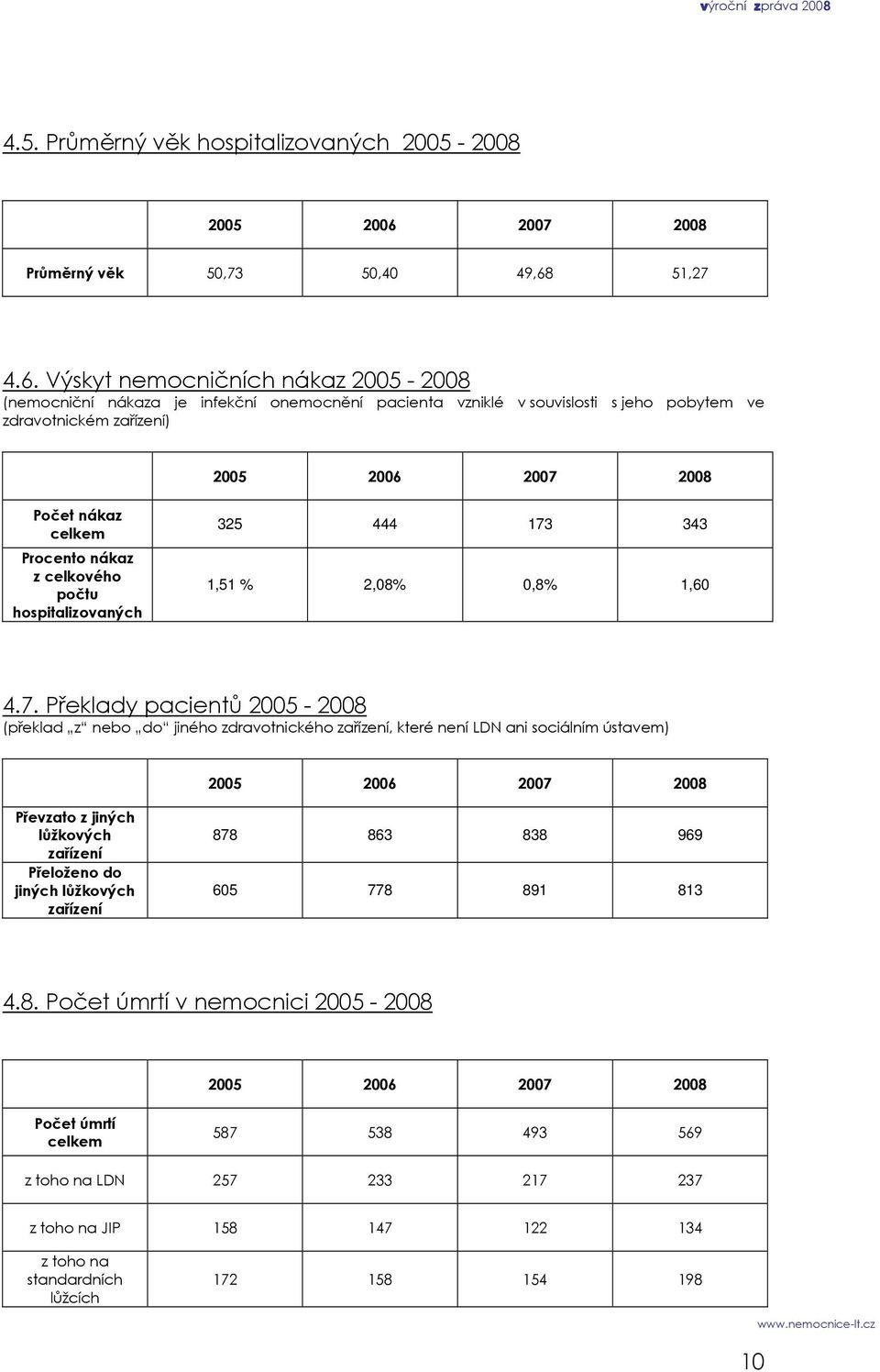 výroční zpráva 2008

4.5. Průměrný věk hospitalizovaných 2005 - 2008

| | 2005 | 2006 | 2007 | 2008 |
|---|---|---|---|---|
| Průměrný věk | 50,73 | 50,40 | 49,68 | 51,27 |

4.6. Výskyt nemocničních nákaz 2005 - 2008
(nemocniční nákaza je infekční onemocnění pacienta vzniklé v souvislosti s jeho pobytem ve zdravotnickém zařízení)

| | 2005 | 2006 | 2007 | 2008 |
|---|---|---|---|---|
| Počet nákaz celkem | 325 | 444 | 173 | 343 |
| Procento nákaz z celkového počtu hospitalizovaných | 1,51 % | 2,08% | 0,8% | 1,60 |

4.7. Překlady pacientů 2005 - 2008
(překlad „z“ nebo „do“ jiného zdravotnického zařízení, které není LDN ani sociálním ústavem)

| | 2005 | 2006 | 2007 | 2008 |
|---|---|---|---|---|
| Převzato z jiných lůžkových zařízení | 878 | 863 | 838 | 969 |
| Přeloženo do jiných lůžkových zařízení | 605 | 778 | 891 | 813 |

4.8. Počet úmrtí v nemocnici 2005 - 2008

| | 2005 | 2006 | 2007 | 2008 |
|---|---|---|---|---|
| Počet úmrtí celkem | 587 | 538 | 493 | 569 |
| z toho na LDN | 257 | 233 | 217 | 237 |
| z toho na JIP | 158 | 147 | 122 | 134 |
| z toho na standardních lůžcích | 172 | 158 | 154 | 198 |

www.nemocnice-lt.cz

10